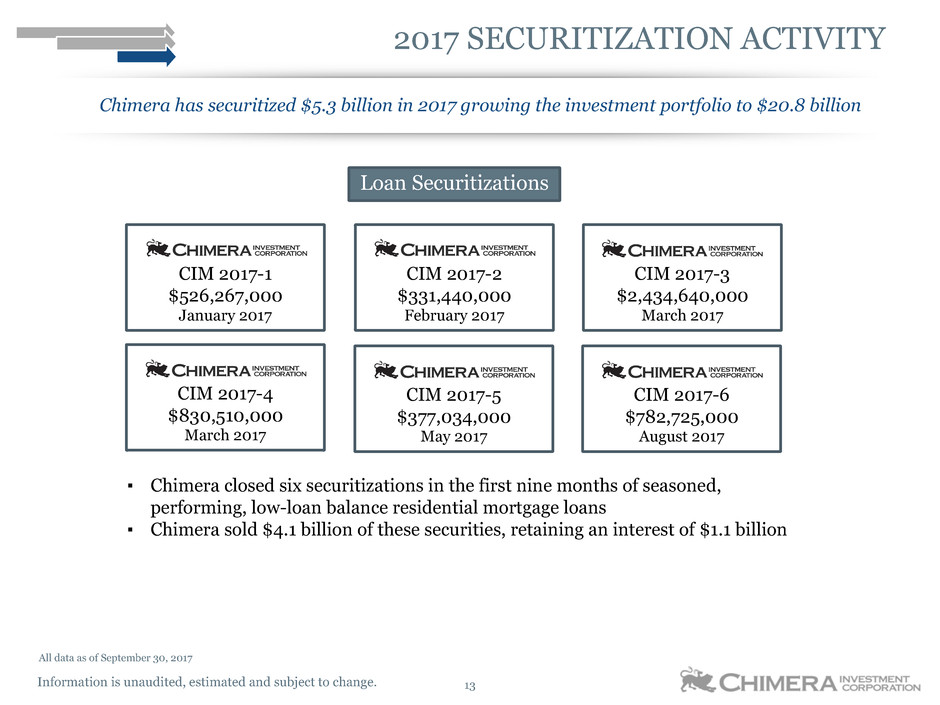 2017 SECURITIZATION ACTIVITY

Chimera has securitized $5.3 billion in 2017 growing the investment portfolio to $20.8 billion

Loan Securitizations

CHIMERA INVESTMENT CORPORATION
CIM 2017-1
$526,267,000
January 2017

CHIMERA INVESTMENT CORPORATION
CIM 2017-2
$331,440,000
February 2017

CHIMERA INVESTMENT CORPORATION
CIM 2017-3
$2,434,640,000
March 2017

CHIMERA INVESTMENT CORPORATION
CIM 2017-4
$830,510,000
March 2017

CHIMERA INVESTMENT CORPORATION
CIM 2017-5
$377,034,000
May 2017

CHIMERA INVESTMENT CORPORATION
CIM 2017-6
$782,725,000
August 2017

▪ Chimera closed six securitizations in the first nine months of seasoned, performing, low-loan balance residential mortgage loans
▪ Chimera sold $4.1 billion of these securities, retaining an interest of $1.1 billion

All data as of September 30, 2017

Information is unaudited, estimated and subject to change.

13

CHIMERA INVESTMENT CORPORATION